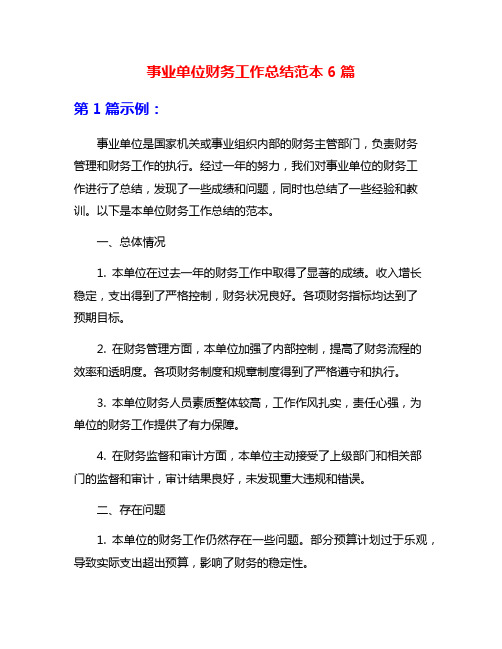 事业单位财务工作总结范本 6 篇

第 1 篇示例：

事业单位是国家机关或事业组织内部的财务主管部门，负责财务管理和财务工作的执行。经过一年的努力，我们对事业单位的财务工作进行了总结，发现了一些成绩和问题，同时也总结了一些经验和教训。以下是本单位财务工作总结的范本。

一、总体情况

1. 本单位在过去一年的财务工作中取得了显著的成绩。收入增长稳定，支出得到了严格控制，财务状况良好。各项财务指标均达到了预期目标。

2. 在财务管理方面，本单位加强了内部控制，提高了财务流程的效率和透明度。各项财务制度和规章制度得到了严格遵守和执行。

3. 本单位财务人员素质整体较高，工作作风扎实，责任心强，为单位的财务工作提供了有力保障。

4. 在财务监督和审计方面，本单位主动接受了上级部门和相关部门的监督和审计，审计结果良好，未发现重大违规和错误。

二、存在问题

1. 本单位的财务工作仍然存在一些问题。部分预算计划过于乐观，导致实际支出超出预算，影响了财务的稳定性。